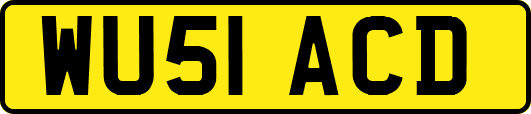 WU51 ACD